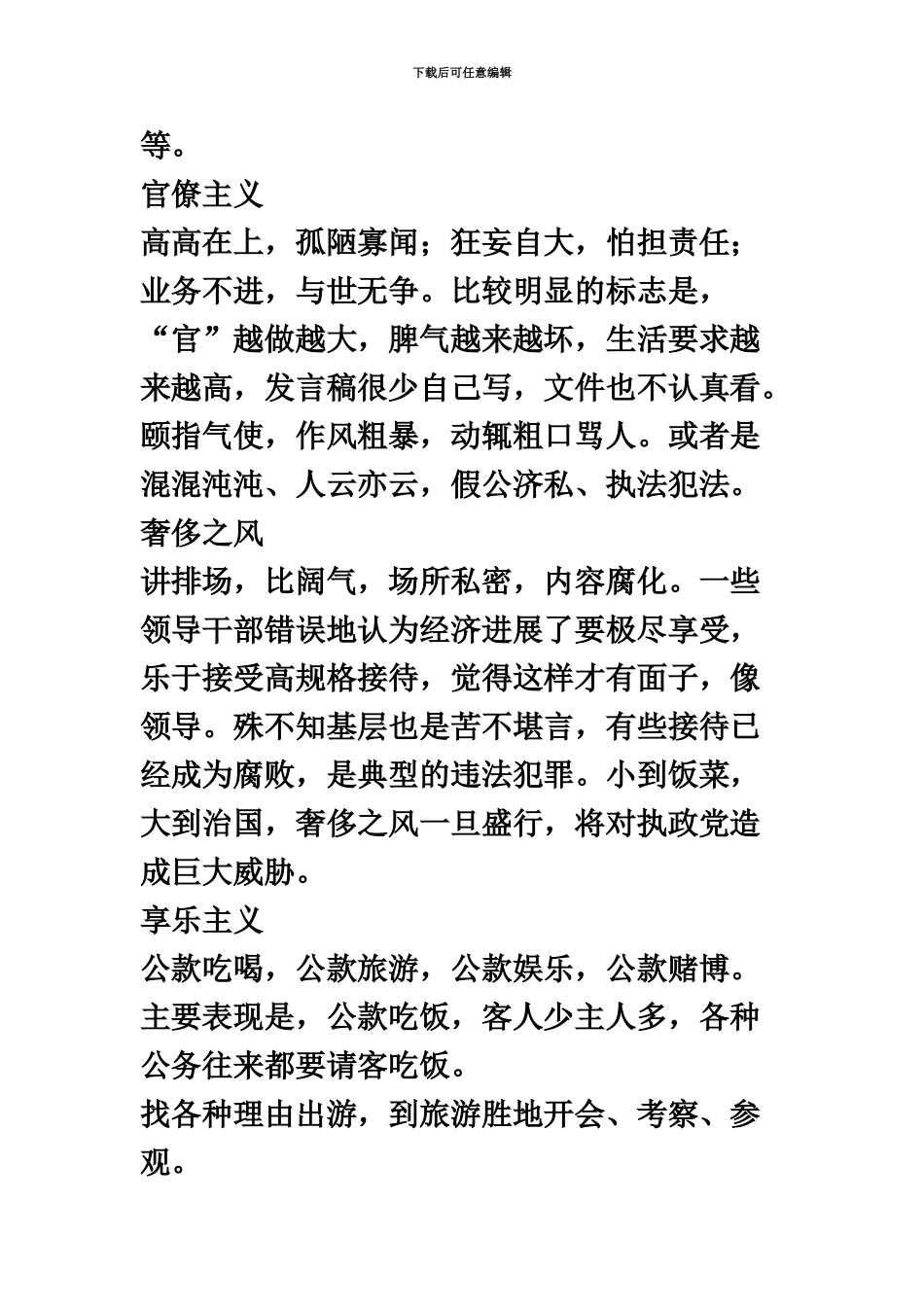 下载后可任意编辑

等。

官僚主义

高高在上，孤陋寡闻；狂妄自大，怕担责任；业务不进，与世无争。比较明显的标志是，“官”越做越大，脾气越来越坏，生活要求越来越高，发言稿很少自己写，文件也不认真看。颐指气使，作风粗暴，动辄粗口骂人。或者是混混沌沌、人云亦云，假公济私、执法犯法。

奢侈之风

讲排场，比阔气，场所私密，内容腐化。一些领导干部错误地认为经济进展了要极尽享受，乐于接受高规格接待，觉得这样才有面子，像领导。殊不知基层也是苦不堪言，有些接待已经成为腐败，是典型的违法犯罪。小到饭菜，大到治国，奢侈之风一旦盛行，将对执政党造成巨大威胁。

享乐主义

公款吃喝，公款旅游，公款娱乐，公款赌博。主要表现是，公款吃饭，客人少主人多，各种公务往来都要请客吃饭。

找各种理由出游，到旅游胜地开会、考察、参观。